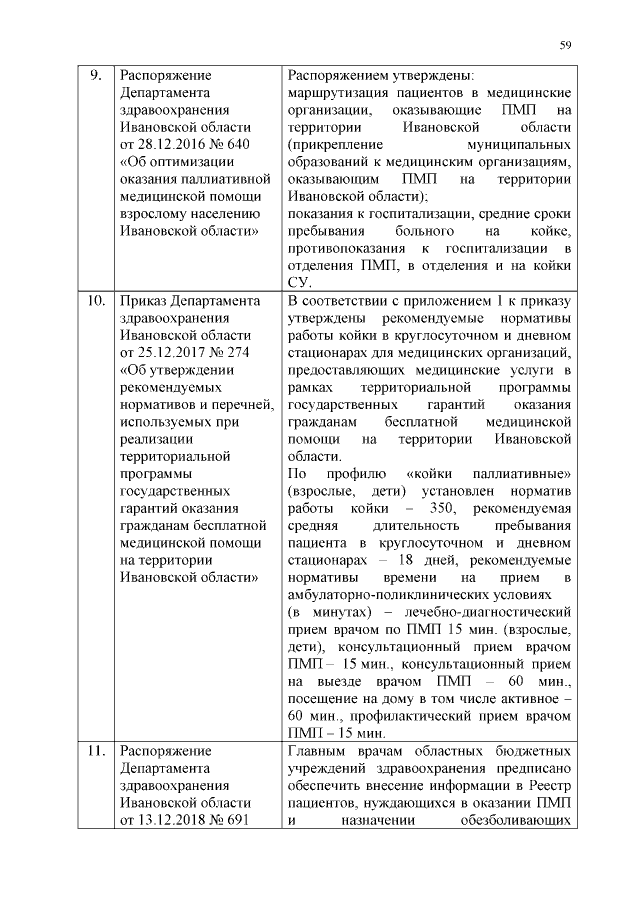 59

| 9. | Распоряжение Департамента здравоохранения Ивановской области от 28.12.2016 № 640 «Об оптимизации оказания паллиативной медицинской помощи взрослому населению Ивановской области» | Распоряжением утверждены: маршрутизация пациентов в медицинские организации, оказывающие ПМП на территории Ивановской области (прикрепление муниципальных образований к медицинским организациям, оказывающим ПМП на территории Ивановской области); показания к госпитализации, средние сроки пребывания больного на койке, противопоказания к госпитализации в отделения ПМП, в отделения и на койки СУ. |
|---|---|---|
| 10. | Приказ Департамента здравоохранения Ивановской области от 25.12.2017 № 274 «Об утверждении рекомендуемых нормативов и перечней, используемых при реализации территориальной программы государственных гарантий оказания гражданам бесплатной медицинской помощи на территории Ивановской области» | В соответствии с приложением 1 к приказу утверждены рекомендуемые нормативы работы койки в круглосуточном и дневном стационарах для медицинских организаций, предоставляющих медицинские услуги в рамках территориальной программы государственных гарантий оказания гражданам бесплатной медицинской помощи на территории Ивановской области. По профилю «койки паллиативные» (взрослые, дети) установлен норматив работы койки – 350, рекомендуемая средняя длительность пребывания пациента в круглосуточном и дневном стационарах – 18 дней, рекомендуемые нормативы времени на прием в амбулаторно-поликлинических условиях (в минутах) – лечебно-диагностический прием врачом по ПМП 15 мин. (взрослые, дети), консультационный прием врачом ПМП – 15 мин., консультационный прием на выезде врачом ПМП – 60 мин., посещение на дому в том числе активное – 60 мин., профилактический прием врачом ПМП – 15 мин. |
| 11. | Распоряжение Департамента здравоохранения Ивановской области от 13.12.2018 № 691 | Главным врачам областных бюджетных учреждений здравоохранения предписано обеспечить внесение информации в Реестр пациентов, нуждающихся в оказании ПМП и назначении обезболивающих |